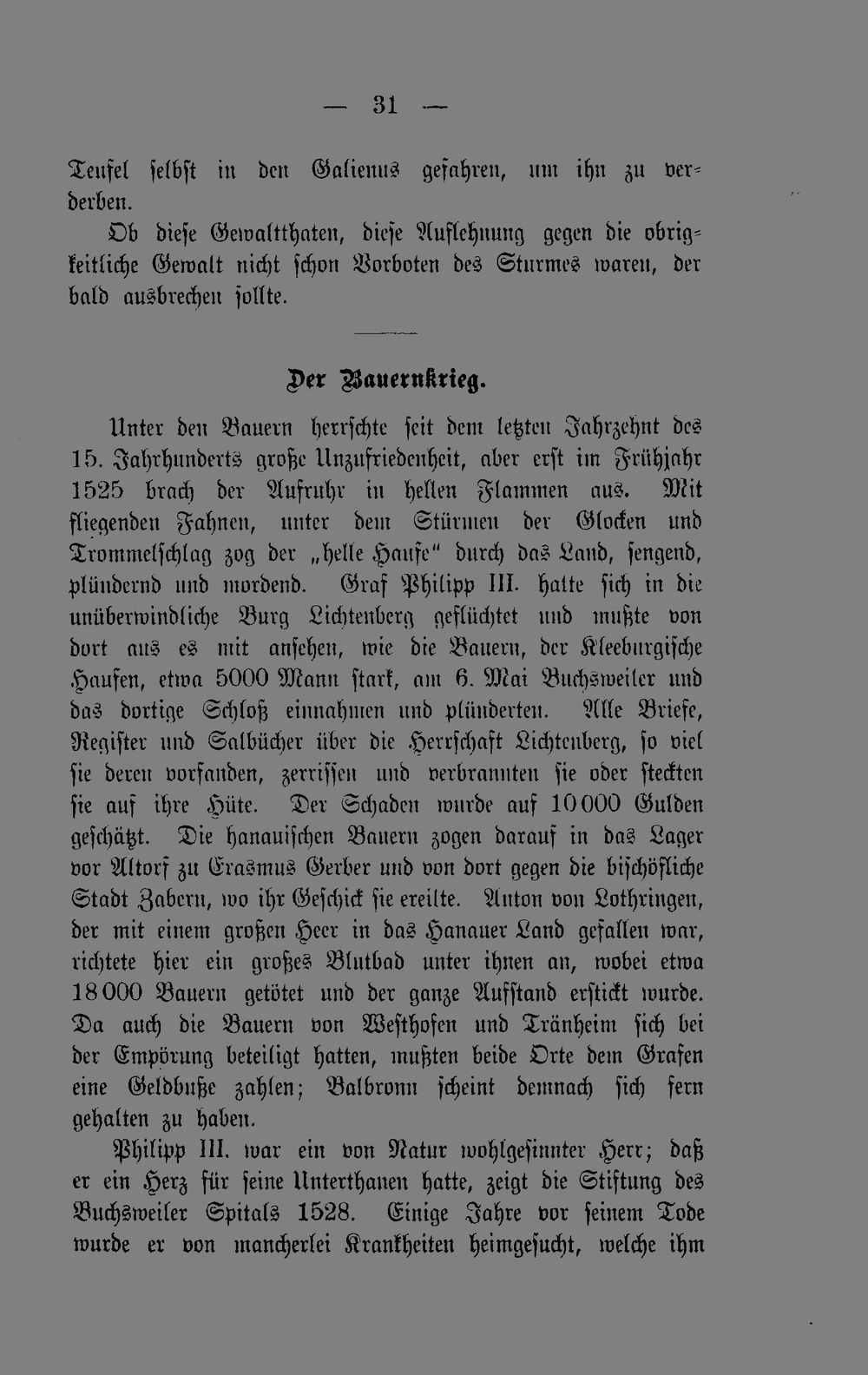 — 31 —

Teufel selbst in den Galienus gefahren, um ihn zu verderben.

Ob diese Gewaltthaten, diese Auflehnung gegen die obrigkeitliche Gewalt nicht schon Vorboten des Sturmes waren, der bald ausbrechen sollte.

Der Bauernkrieg.

Unter den Bauern herrschte seit dem letzten Jahrzehnt des 15. Jahrhunderts große Unzufriedenheit, aber erst im Frühjahr 1525 brach der Aufruhr in hellen Flammen aus. Mit fliegenden Fahnen, unter dem Stürmen der Glocken und Trommelschlag zog der „helle Haufe" durch das Land, sengend, plündernd und mordend. Graf Philipp III. hatte sich in die unüberwindliche Burg Lichtenberg geflüchtet und mußte von dort aus es mit ansehen, wie die Bauern, der Kleeburgische Haufen, etwa 5000 Mann stark, am 6. Mai Buchsweiler und das dortige Schloß einnahmen und plünderten. Alle Briefe, Register und Salbücher über die Herrschaft Lichtenberg, so viel sie deren vorfanden, zerrissen und verbrannten sie oder steckten sie auf ihre Hüte. Der Schaden wurde auf 10000 Gulden geschätzt. Die hanauischen Bauern zogen darauf in das Lager vor Altorf zu Erasmus Gerber und von dort gegen die bischöfliche Stadt Zabern, wo ihr Geschick sie ereilte. Anton von Lothringen, der mit einem großen Heer in das Hanauer Land gefallen war, richtete hier ein großes Blutbad unter ihnen an, wobei etwa 18000 Bauern getötet und der ganze Aufstand erstickt wurde. Da auch die Bauern von Westhofen und Tränheim sich bei der Empörung beteiligt hatten, mußten beide Orte dem Grafen eine Geldbuße zahlen; Balbronn scheint demnach sich fern gehalten zu haben.

Philipp III. war ein von Natur wohlgesinnter Herr; daß er ein Herz für seine Unterthanen hatte, zeigt die Stiftung des Buchsweiler Spitals 1528. Einige Jahre vor seinem Tode wurde er von mancherlei Krankheiten heimgesucht, welche ihm